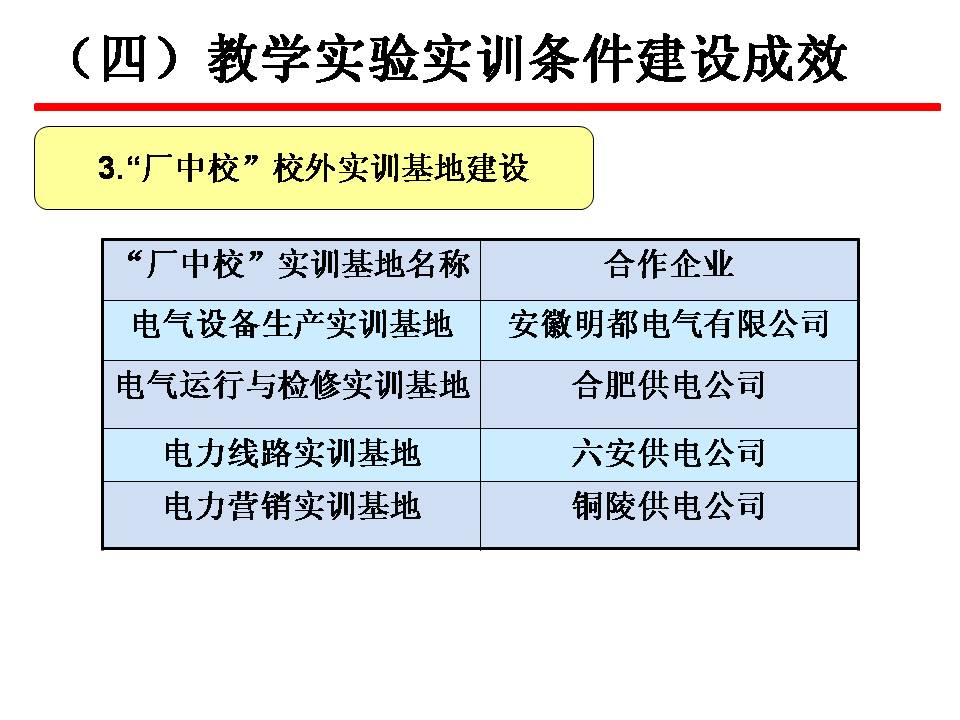 （四）教学实验实训条件建设成效

3.“厂中校”校外实训基地建设

| “厂中校”实训基地名称 | 合作企业 |
|---|---|
| 电气设备生产实训基地 | 安徽明都电气有限公司 |
| 电气运行与检修实训基地 | 合肥供电公司 |
| 电力线路实训基地 | 六安供电公司 |
| 电力营销实训基地 | 铜陵供电公司 |